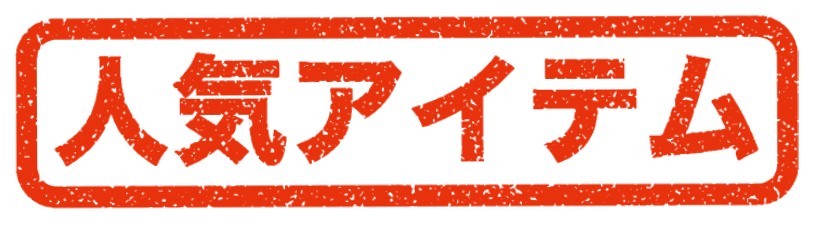 人気アイテム